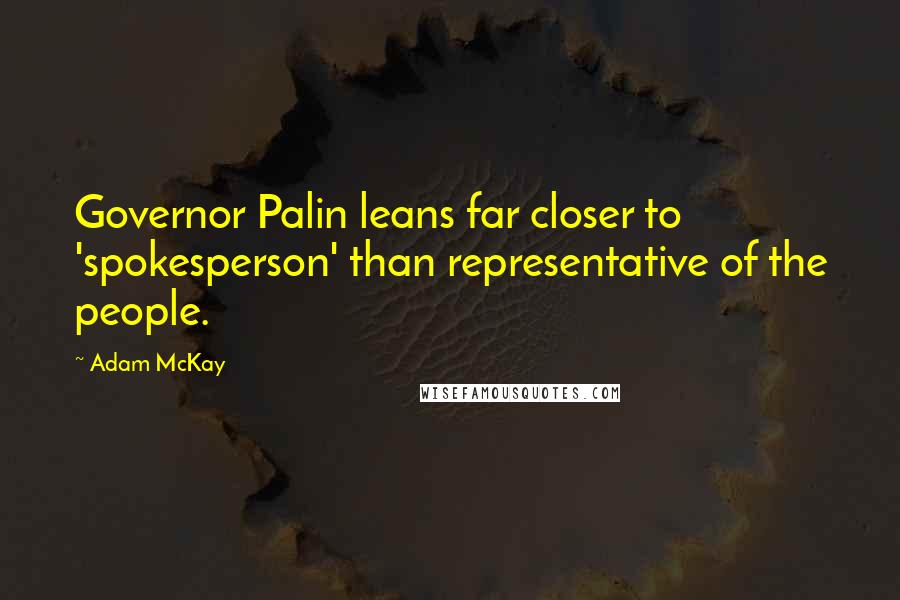 Governor Palin leans far closer to 'spokesperson' than representative of the people.

~ Adam McKay

WISEFAMOUSQUOTES.COM